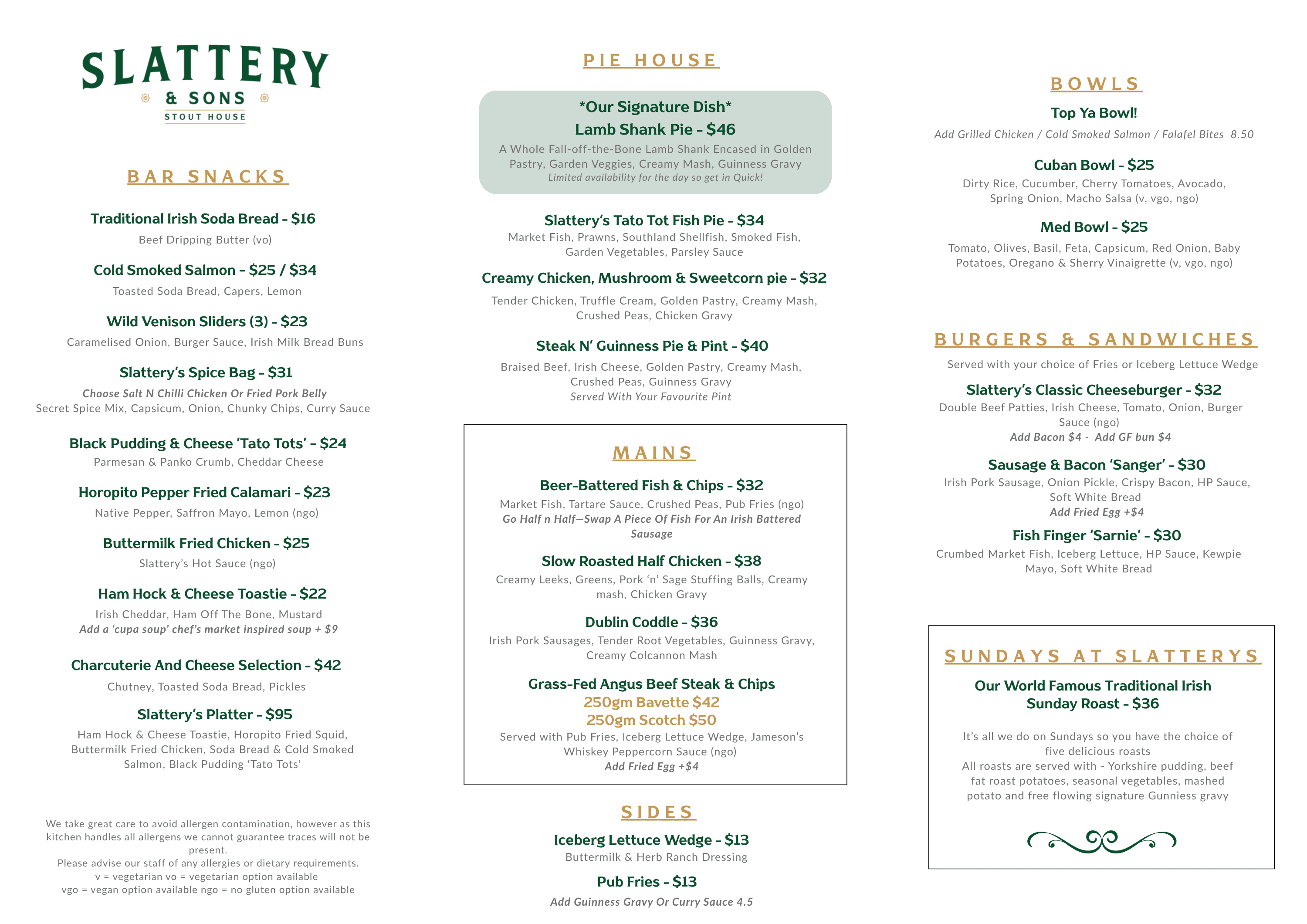 SLATTERY
& SONS
STOUT HOUSE

BAR SNACKS

Traditional Irish Soda Bread - $16
Beef Dripping Butter (vo)

Cold Smoked Salmon - $25 / $34
Toasted Soda Bread, Capers, Lemon

Wild Venison Sliders (3) - $23
Caramelised Onion, Burger Sauce, Irish Milk Bread Buns

Slattery's Spice Bag - $31
Choose Salt N Chilli Chicken Or Fried Pork Belly
Secret Spice Mix, Capsicum, Onion, Chunky Chips, Curry Sauce

Black Pudding & Cheese 'Tato Tots' - $24
Parmesan & Panko Crumb, Cheddar Cheese

Horopito Pepper Fried Calamari - $23
Native Pepper, Saffron Mayo, Lemon (ngo)

Buttermilk Fried Chicken - $25
Slattery's Hot Sauce (ngo)

Ham Hock & Cheese Toastie - $22
Irish Cheddar, Ham Off The Bone, Mustard
Add a 'cupa soup' chef's market inspired soup + $9

Charcuterie And Cheese Selection - $42
Chutney, Toasted Soda Bread, Pickles

Slattery's Platter - $95
Ham Hock & Cheese Toastie, Horopito Fried Squid, Buttermilk Fried Chicken, Soda Bread & Cold Smoked Salmon, Black Pudding 'Tato Tots'

We take great care to avoid allergen contamination, however as this kitchen handles all allergens we cannot guarantee traces will not be present.
Please advise our staff of any allergies or dietary requirements.
v = vegetarian vo = vegetarian option available
vgo = vegan option available ngo = no gluten option available

PIE HOUSE

*Our Signature Dish*
Lamb Shank Pie - $46
A Whole Fall-off-the-Bone Lamb Shank Encased in Golden Pastry, Garden Veggies, Creamy Mash, Guinness Gravy
Limited availability for the day so get in Quick!

Slattery's Tato Tot Fish Pie - $34
Market Fish, Prawns, Southland Shellfish, Smoked Fish, Garden Vegetables, Parsley Sauce

Creamy Chicken, Mushroom & Sweetcorn pie - $32
Tender Chicken, Truffle Cream, Golden Pastry, Creamy Mash, Crushed Peas, Chicken Gravy

Steak N' Guinness Pie & Pint - $40
Braised Beef, Irish Cheese, Golden Pastry, Creamy Mash, Crushed Peas, Guinness Gravy
Served With Your Favourite Pint

MAINS

Beer-Battered Fish & Chips - $32
Market Fish, Tartare Sauce, Crushed Peas, Pub Fries (ngo)
Go Half n Half—Swap A Piece Of Fish For An Irish Battered Sausage

Slow Roasted Half Chicken - $38
Creamy Leeks, Greens, Pork 'n' Sage Stuffing Balls, Creamy mash, Chicken Gravy

Dublin Coddle - $36
Irish Pork Sausages, Tender Root Vegetables, Guinness Gravy, Creamy Colcannon Mash

Grass-Fed Angus Beef Steak & Chips
250gm Bavette $42
250gm Scotch $50
Served with Pub Fries, Iceberg Lettuce Wedge, Jameson's Whiskey Peppercorn Sauce (ngo)
Add Fried Egg +$4

SIDES

Iceberg Lettuce Wedge - $13
Buttermilk & Herb Ranch Dressing

Pub Fries - $13
Add Guinness Gravy Or Curry Sauce 4.5

BOWLS

Top Ya Bowl!
Add Grilled Chicken / Cold Smoked Salmon / Falafel Bites 8.50

Cuban Bowl - $25
Dirty Rice, Cucumber, Cherry Tomatoes, Avocado, Spring Onion, Macho Salsa (v, vgo, ngo)

Med Bowl - $25
Tomato, Olives, Basil, Feta, Capsicum, Red Onion, Baby Potatoes, Oregano & Sherry Vinaigrette (v, vgo, ngo)

BURGERS & SANDWICHES
Served with your choice of Fries or Iceberg Lettuce Wedge

Slattery's Classic Cheeseburger - $32
Double Beef Patties, Irish Cheese, Tomato, Onion, Burger Sauce (ngo)
Add Bacon $4 - Add GF bun $4

Sausage & Bacon 'Sanger' - $30
Irish Pork Sausage, Onion Pickle, Crispy Bacon, HP Sauce, Soft White Bread
Add Fried Egg +$4

Fish Finger 'Sarnie' - $30
Crumbed Market Fish, Iceberg Lettuce, HP Sauce, Kewpie Mayo, Soft White Bread

SUNDAYS AT SLATTERYS

Our World Famous Traditional Irish Sunday Roast - $36

It's all we do on Sundays so you have the choice of five delicious roasts
All roasts are served with - Yorkshire pudding, beef fat roast potatoes, seasonal vegetables, mashed potato and free flowing signature Gunniess gravy